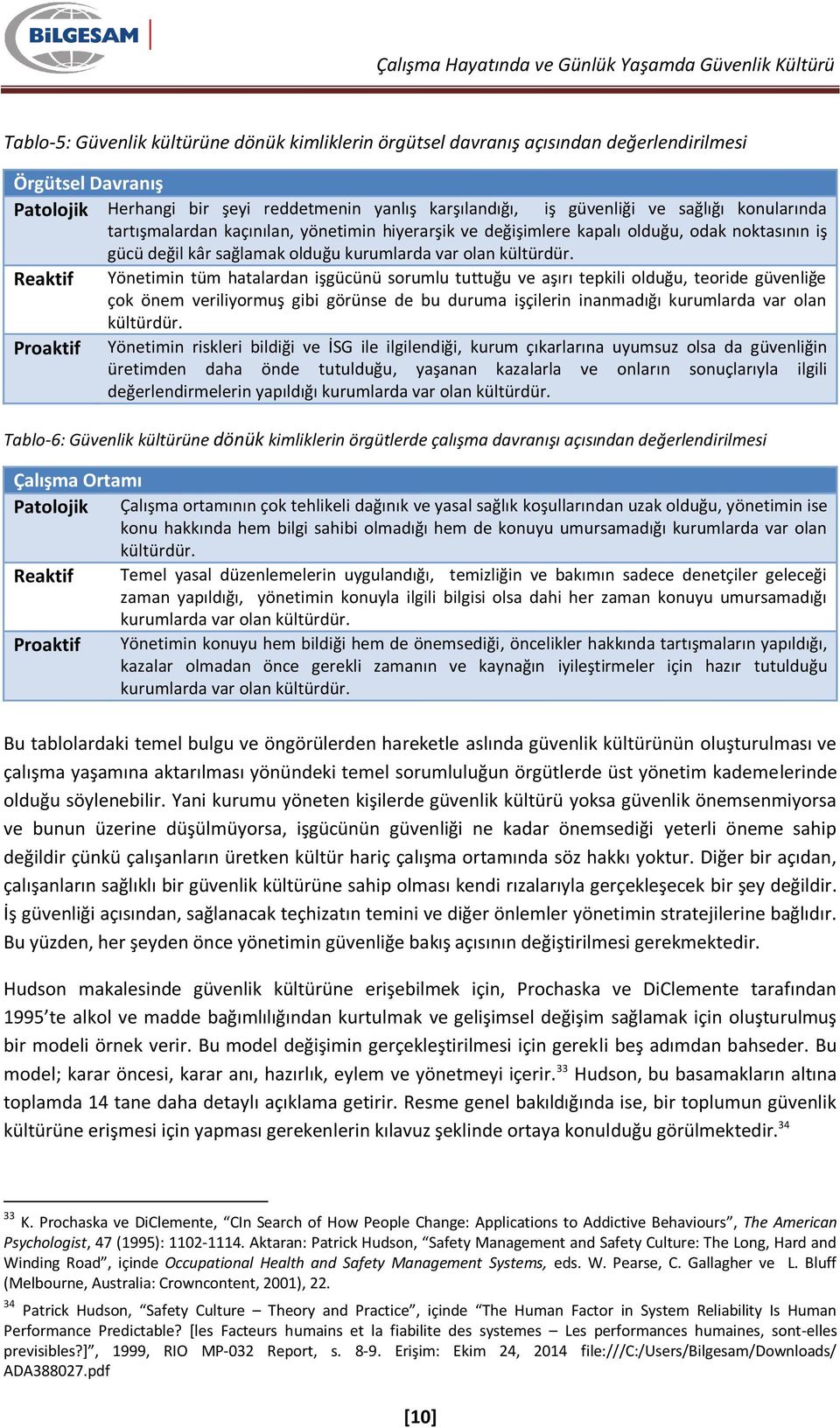 BİLGESAM

Çalışma Hayatında ve Günlük Yaşamda Güvenlik Kültürü

Tablo-5: Güvenlik kültürüne dönük kimliklerin örgütsel davranış açısından değerlendirilmesi

| Örgütsel Davranış | |
|---|---|
| Patolojik | Herhangi bir şeyi reddetmenin yanlış karşılandığı, iş güvenliği ve sağlığı konularında tartışmalardan kaçınılan, yönetimin hiyerarşik ve değişimlere kapalı olduğu, odak noktasının iş gücü değil kâr sağlamak olduğu kurumlarda var olan kültürdür. |
| Reaktif | Yönetimin tüm hatalardan işgücünü sorumlu tuttuğu ve aşırı tepkili olduğu, teoride güvenliğe çok önem veriliyormuş gibi görünse de bu duruma işçilerin inanmadığı kurumlarda var olan kültürdür. |
| Proaktif | Yönetimin riskleri bildiği ve İSG ile ilgilendiği, kurum çıkarlarına uyumsuz olsa da güvenliğin üretimden daha önde tutulduğu, yaşanan kazalarla ve onların sonuçlarıyla ilgili değerlendirmelerin yapıldığı kurumlarda var olan kültürdür. |

Tablo-6: Güvenlik kültürüne dönük kimliklerin örgütlerde çalışma davranışı açısından değerlendirilmesi

| Çalışma Ortamı | |
|---|---|
| Patolojik | Çalışma ortamının çok tehlikeli dağınık ve yasal sağlık koşullarından uzak olduğu, yönetimin ise konu hakkında hem bilgi sahibi olmadığı hem de konuyu umursamadığı kurumlarda var olan kültürdür. |
| Reaktif | Temel yasal düzenlemelerin uygulandığı, temizliğin ve bakımın sadece denetçiler geleceği zaman yapıldığı, yönetimin konuyla ilgili bilgisi olsa dahi her zaman konuyu umursamadığı kurumlarda var olan kültürdür. |
| Proaktif | Yönetimin konuyu hem bildiği hem de önemsediği, öncelikler hakkında tartışmaların yapıldığı, kazalar olmadan önce gerekli zamanın ve kaynağın iyileştirmeler için hazır tutulduğu kurumlarda var olan kültürdür. |

Bu tablolardaki temel bulgu ve öngörülerden hareketle aslında güvenlik kültürünün oluşturulması ve çalışma yaşamına aktarılması yönündeki temel sorumluluğun örgütlerde üst yönetim kademelerinde olduğu söylenebilir. Yani kurumu yöneten kişilerde güvenlik kültürü yoksa güvenlik önemsenmiyorsa ve bunun üzerine düşülmüyorsa, işgücünün güvenliği ne kadar önemsediği yeterli öneme sahip değildir çünkü çalışanların üretken kültür hariç çalışma ortamında söz hakkı yoktur. Diğer bir açıdan, çalışanların sağlıklı bir güvenlik kültürüne sahip olması kendi rızalarıyla gerçekleşecek bir şey değildir. İş güvenliği açısından, sağlanacak teçhizatın temini ve diğer önlemler yönetimin stratejilerine bağlıdır. Bu yüzden, her şeyden önce yönetimin güvenliğe bakış açısının değiştirilmesi gerekmektedir.

Hudson makalesinde güvenlik kültürüne erişebilmek için, Prochaska ve DiClemente tarafından 1995'te alkol ve madde bağımlılığından kurtulmak ve gelişimsel değişim sağlamak için oluşturulmuş bir modeli örnek verir. Bu model değişimin gerçekleştirilmesi için gerekli beş adımdan bahseder. Bu model; karar öncesi, karar anı, hazırlık, eylem ve yönetmeyi içerir.$^{33}$ Hudson, bu basamakların altına toplamda 14 tane daha detaylı açıklama getirir. Resme genel bakıldığında ise, bir toplumun güvenlik kültürüne erişmesi için yapması gerekenlerin kılavuz şeklinde ortaya konulduğu görülmektedir.$^{34}$

$^{33}$ K. Prochaska ve DiClemente, "CIn Search of How People Change: Applications to Addictive Behaviours", The American Psychologist, 47 (1995): 1102-1114. Aktaran: Patrick Hudson, "Safety Management and Safety Culture: The Long, Hard and Winding Road", içinde Occupational Health and Safety Management Systems, eds. W. Pearse, C. Gallagher ve L. Bluff (Melbourne, Australia: Crowncontent, 2001), 22.

$^{34}$ Patrick Hudson, "Safety Culture – Theory and Practice", içinde "The Human Factor in System Reliability Is Human Performance Predictable? [les Facteurs humains et la fiabilite des systemes – Les performances humaines, sont-elles previsibles?]", 1999, RIO MP-032 Report, s. 8-9. Erişim: Ekim 24, 2014 file:///C:/Users/Bilgesam/Downloads/ADA388027.pdf

[10]